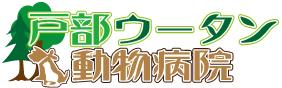 戸部ウータン
動物病院